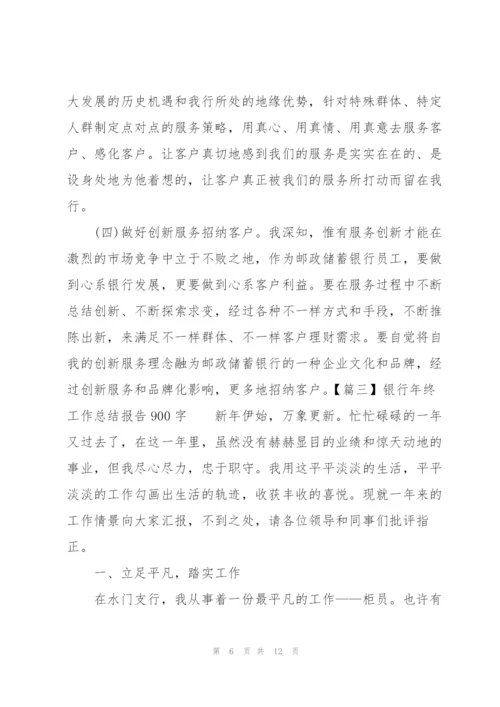 大发展的历史机遇和我行所处的地缘优势，针对特殊群体、特定人群制定点对点的服务策略，用真心、用真情、用真意去服务客户、感化客户。让客户真切地感到我们的服务是实实在在的、是设身处地为他着想的，让客户真正被我们的服务所打动而留在我行。

(四)做好创新服务招纳客户。我深知，惟有服务创新才能在激烈的市场竞争中立于不败之地，作为邮政储蓄银行员工，要做到心系银行发展，更要做到心系客户利益。要在服务过程中不断总结创新、不断探索求变，经过各种不一样方式和手段，不断推陈出新，来满足不一样群体、不一样客户理财需求。要自觉将自我的创新服务理念融为邮政储蓄银行的一种企业文化和品牌，经过创新服务和品牌化影响，更多地招纳客户。【篇三】银行年终工作总结报告900字　　新年伊始，万象更新。忙忙碌碌的一年又过去了，在这一年里，虽然没有赫赫显目的业绩和惊天动地的事业，但我尽心尽力，忠于职守。我用这平平淡淡的生活，平平淡淡的工作勾画出生活的轨迹，收获丰收的喜悦。现就一年来的工作情景向大家汇报，不到之处，请各位领导和同事们批评指正。

一、立足平凡，踏实工作

在水门支行，我从事着一份最平凡的工作——柜员。也许有

第 6 页 共 12 页